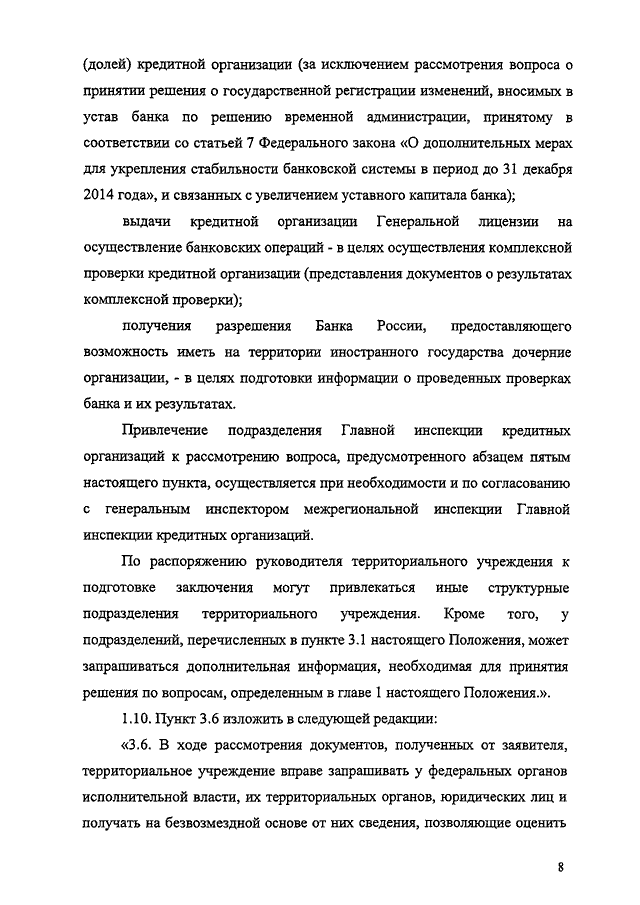 (долей) кредитной организации (за исключением рассмотрения вопроса о принятии решения о государственной регистрации изменений, вносимых в устав банка по решению временной администрации, принятому в соответствии со статьей 7 Федерального закона «О дополнительных мерах для укрепления стабильности банковской системы в период до 31 декабря 2014 года», и связанных с увеличением уставного капитала банка);

выдачи кредитной организации Генеральной лицензии на осуществление банковских операций - в целях осуществления комплексной проверки кредитной организации (представления документов о результатах комплексной проверки);

получения разрешения Банка России, предоставляющего возможность иметь на территории иностранного государства дочерние организации, - в целях подготовки информации о проведенных проверках банка и их результатах.

Привлечение подразделения Главной инспекции кредитных организаций к рассмотрению вопроса, предусмотренного абзацем пятым настоящего пункта, осуществляется при необходимости и по согласованию с генеральным инспектором межрегиональной инспекции Главной инспекции кредитных организаций.

По распоряжению руководителя территориального учреждения к подготовке заключения могут привлекаться иные структурные подразделения территориального учреждения. Кроме того, у подразделений, перечисленных в пункте 3.1 настоящего Положения, может запрашиваться дополнительная информация, необходимая для принятия решения по вопросам, определенным в главе 1 настоящего Положения.».

1.10. Пункт 3.6 изложить в следующей редакции:

«3.6. В ходе рассмотрения документов, полученных от заявителя, территориальное учреждение вправе запрашивать у федеральных органов исполнительной власти, их территориальных органов, юридических лиц и получать на безвозмездной основе от них сведения, позволяющие оценить

8